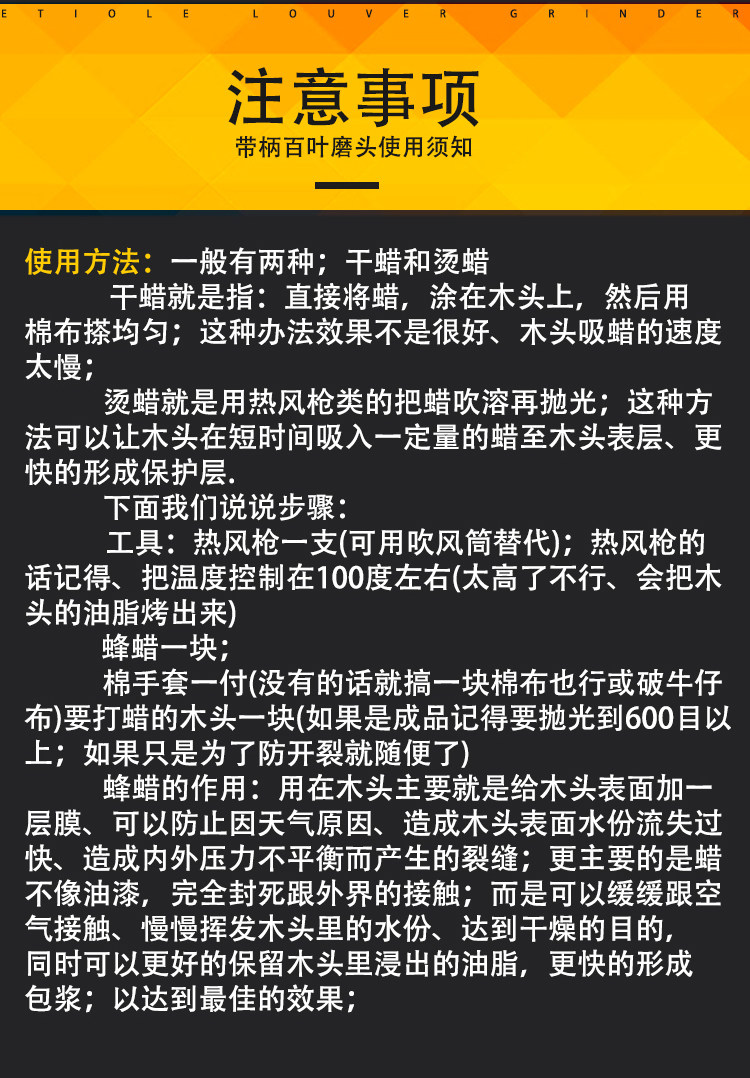 ETIOLE LOUVER GRINDER

注意事项

带柄百叶磨头使用须知

使用方法：一般有两种；干蜡和烫蜡

干蜡就是指：直接将蜡，涂在木头上，然后用棉布搽均匀；这种办法效果不是很好、木头吸蜡的速度太慢；

烫蜡就是用热风枪类的把蜡吹溶再抛光；这种方法可以让木头在短时间吸入一定量的蜡至木头表层、更快的形成保护层.

下面我们说说步骤：

工具：热风枪一支(可用吹风筒替代)；热风枪的话记得、把温度控制在100度左右(太高了不行、会把木头的油脂烤出来)

蜂蜡一块；

棉手套一付(没有的话就搞一块棉布也行或破牛仔布)要打蜡的木头一块(如果是成品记得要抛光到600目以上；如果只是为了防开裂就随便了)

蜂蜡的作用：用在木头主要就是给木头表面加一层膜、可以防止因天气原因、造成木头表面水份流失过快、造成内外压力不平衡而产生的裂缝；更主要的是蜡不像油漆，完全封死跟外界的接触；而是可以缓缓跟空气接触、慢慢挥发木头里的水份、达到干燥的目的，同时可以更好的保留木头里浸出的油脂，更快的形成包浆；以达到最佳的效果；